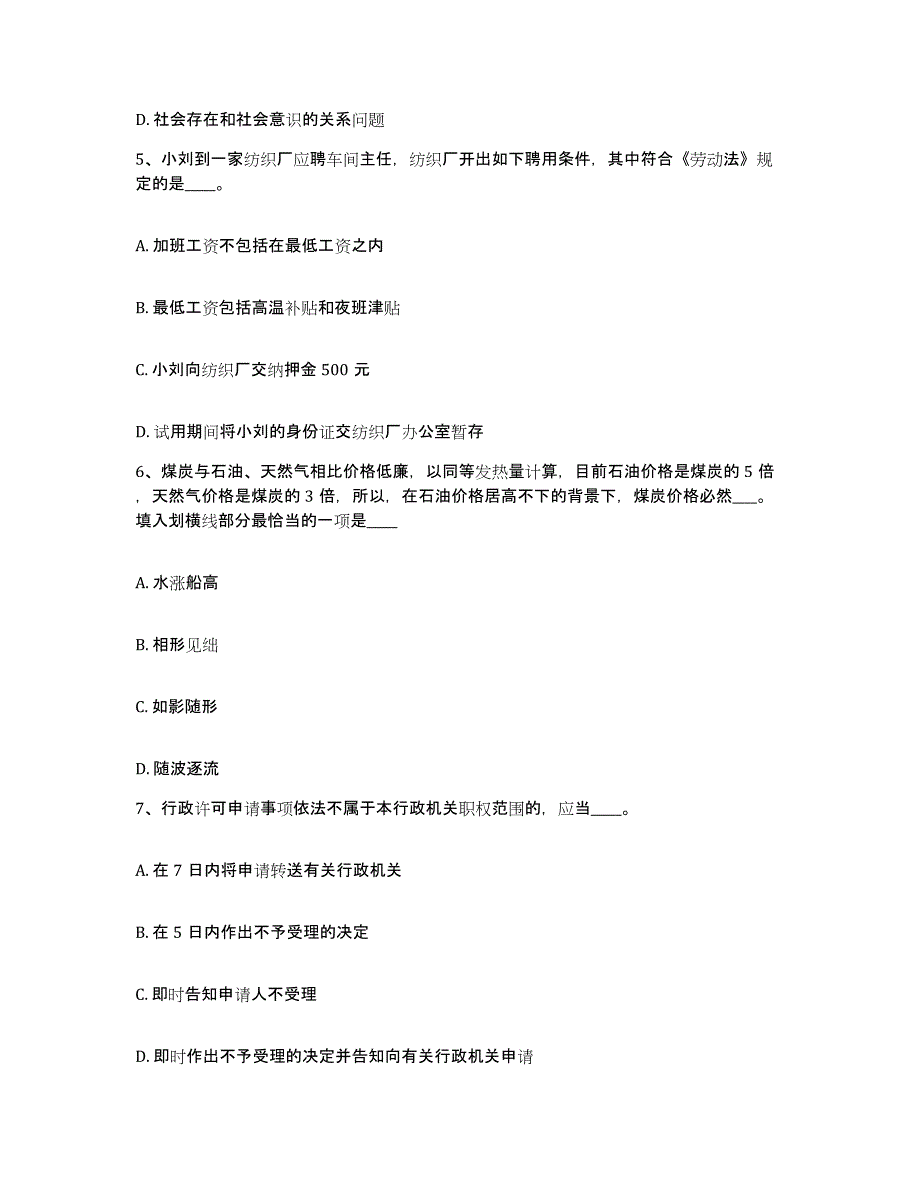 D. 社会存在和社会意识的关系问题

5、小刘到一家纺织厂应聘车间主任，纺织厂开出如下聘用条件，其中符合《劳动法》规定的是____。

A. 加班工资不包括在最低工资之内

B. 最低工资包括高温补贴和夜班津贴

C. 小刘向纺织厂交纳押金 500 元

D. 试用期间将小刘的身份证交纺织厂办公室暂存

6、煤炭与石油、天然气相比价格低廉，以同等发热量计算，目前石油价格是煤炭的 5 倍，天然气价格是煤炭的 3 倍，所以，在石油价格居高不下的背景下，煤炭价格必然___。填入划横线部分最恰当的一项是____

A. 水涨船高

B. 相形见绌

C. 如影随形

D. 随波逐流

7、行政许可申请事项依法不属于本行政机关职权范围的，应当____。

A. 在 7 日内将申请转送有关行政机关

B. 在 5 日内作出不予受理的决定

C. 即时告知申请人不受理

D. 即时作出不予受理的决定并告知向有关行政机关申请